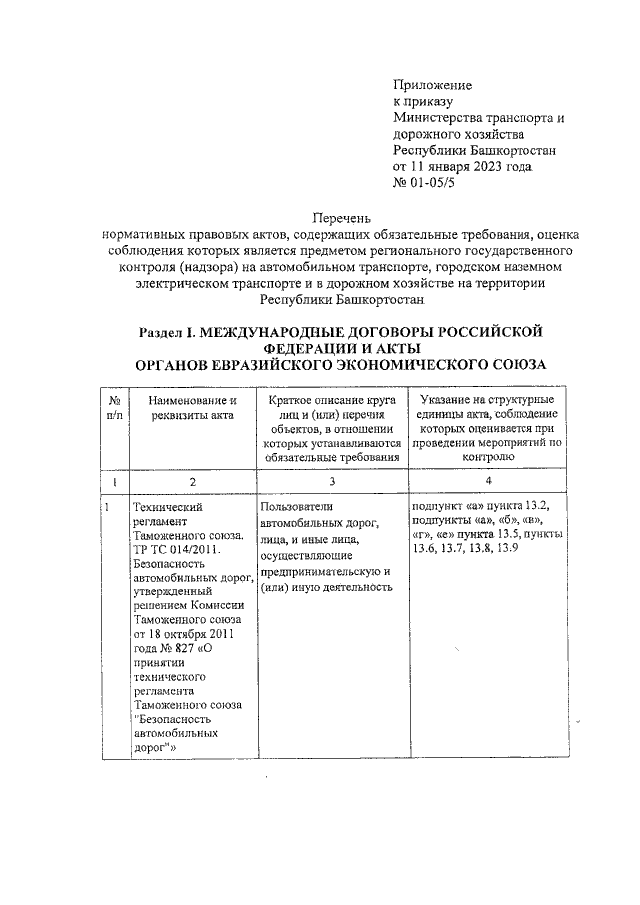 Приложение
к приказу
Министерства транспорта и дорожного хозяйства
Республики Башкортостан
от 11 января 2023 года
№ 01-05/5

Перечень
нормативных правовых актов, содержащих обязательные требования, оценка соблюдения которых является предметом регионального государственного контроля (надзора) на автомобильном транспорте, городском наземном электрическом транспорте и в дорожном хозяйстве на территории Республики Башкортостан

Раздел I. МЕЖДУНАРОДНЫЕ ДОГОВОРЫ РОССИЙСКОЙ ФЕДЕРАЦИИ И АКТЫ
ОРГАНОВ ЕВРАЗИЙСКОГО ЭКОНОМИЧЕСКОГО СОЮЗА

| № п/п | Наименование и реквизиты акта | Краткое описание круга лиц и (или) перечня объектов, в отношении которых устанавливаются обязательные требования | Указание на структурные единицы акта, соблюдение которых оценивается при проведении мероприятий по контролю |
|---|---|---|---|
| 1 | 2 | 3 | 4 |
| 1 | Технический регламент Таможенного союза. ТР ТС 014/2011. Безопасность автомобильных дорог, утвержденный решением Комиссии Таможенного союза от 18 октября 2011 года № 827 «О принятии технического регламента Таможенного союза "Безопасность автомобильных дорог"» | Пользователи автомобильных дорог, лица, и иные лица, осуществляющие предпринимательскую и (или) иную деятельность | подпункт «а» пункта 13.2, подпункты «а», «б», «в», «г», «е» пункта 13.5, пункты 13.6, 13.7, 13.8, 13.9 |